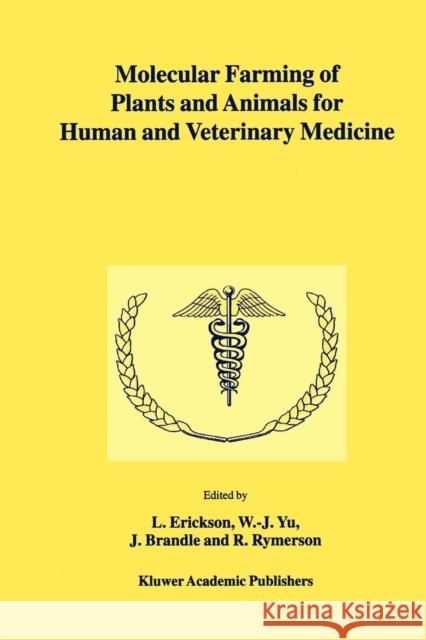 Molecular Farming of Plants and Animals for Human and Veterinary Medicine

Edited by

L. Erickson, W.-J. Yu, J. Brandle and R. Rymerson

Kluwer Academic Publishers